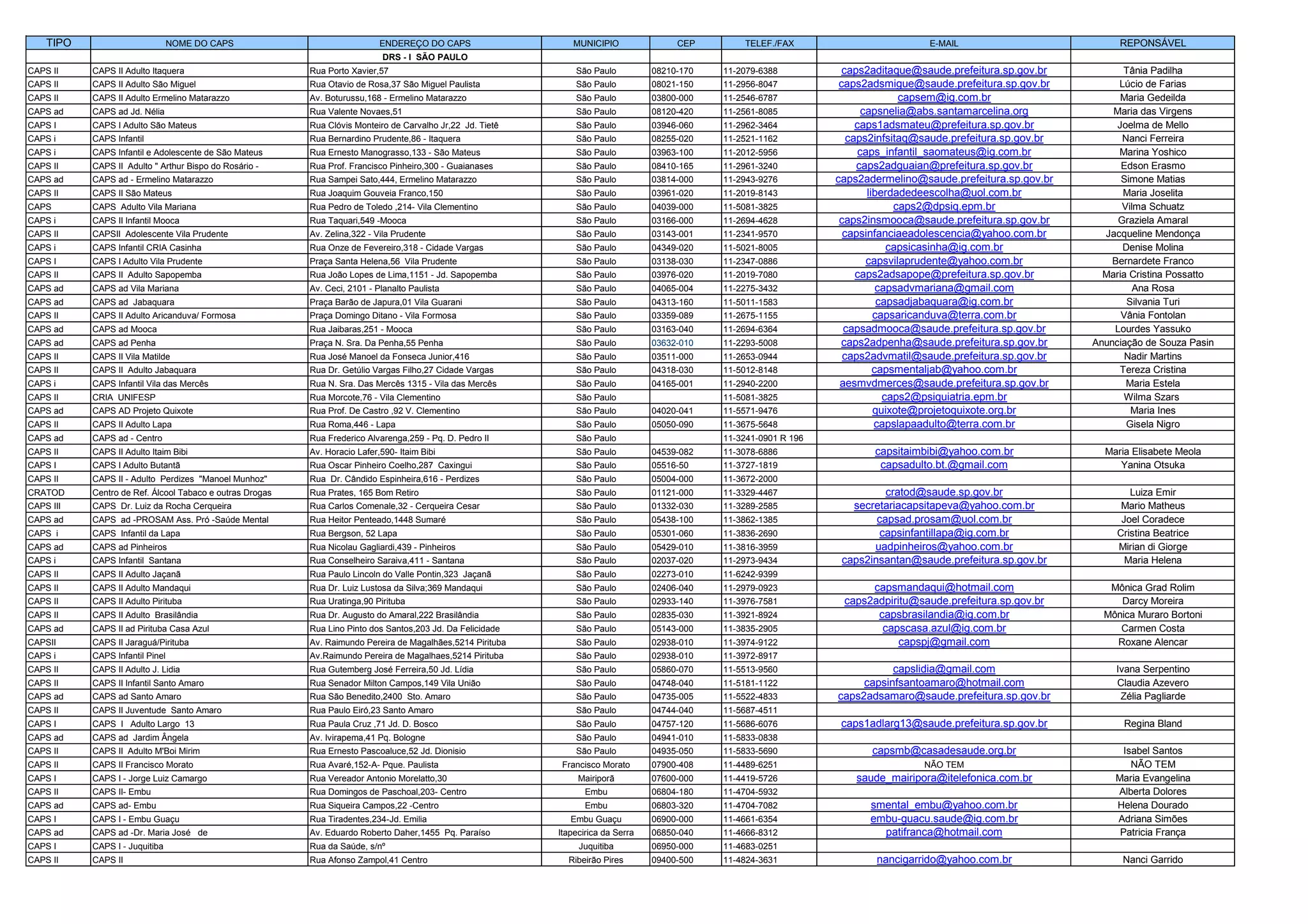 | TIPO | NOME DO CAPS | ENDEREÇO DO CAPS | MUNICIPIO | CEP | TELEF./FAX | E-MAIL | REPONSÁVEL |
|---|---|---|---|---|---|---|---|
| | | DRS - I SÃO PAULO | | | | | |
| CAPS II | CAPS II Adulto Itaquera | Rua Porto Xavier,57 | São Paulo | 08210-170 | 11-2079-6388 | caps2aditaque@saude.prefeitura.sp.gov.br | Tânia Padilha |
| CAPS II | CAPS II Adulto São Miguel | Rua Otavio de Rosa,37 São Miguel Paulista | São Paulo | 08021-150 | 11-2956-8047 | caps2adsmigue@saude.prefeitura.sp.gov.br | Lúcio de Farias |
| CAPS II | CAPS II Adulto Ermelino Matarazzo | Av. Boturussu,168 - Ermelino Matarazzo | São Paulo | 03800-000 | 11-2546-6787 | capsem@ig.com.br | Maria Gedeilda |
| CAPS ad | CAPS ad Jd. Nélia | Rua Valente Novaes,51 | São Paulo | 08120-420 | 11-2561-8085 | capsnelia@abs.santamarcelina.org | Maria das Virgens |
| CAPS I | CAPS I Adulto São Mateus | Rua Clóvis Monteiro de Carvalho Jr,22 Jd. Tietê | São Paulo | 03946-060 | 11-2962-3464 | caps1adsmateu@prefeitura.sp.gov.br | Joelma de Mello |
| CAPS i | CAPS Infantil | Rua Bernardino Prudente,86 - Itaquera | São Paulo | 08255-020 | 11-2521-1162 | caps2infsitaq@saude.prefeitura.sp.gov.br | Nanci Ferreira |
| CAPS i | CAPS Infantil e Adolescente de São Mateus | Rua Ernesto Manograsso,133 - São Mateus | São Paulo | 03963-100 | 11-2012-5956 | caps_infantil_saomateus@ig.com.br | Marina Yoshico |
| CAPS II | CAPS II Adulto " Arthur Bispo do Rosário - | Rua Prof. Francisco Pinheiro,300 - Guaianases | São Paulo | 08410-165 | 11-2961-3240 | caps2adguaian@prefeitura.sp.gov.br | Edson Erasmo |
| CAPS ad | CAPS ad - Ermelino Matarazzo | Rua Sampei Sato,444, Ermelino Matarazzo | São Paulo | 03814-000 | 11-2943-9276 | caps2adermelino@saude.prefeitura.sp.gov.br | Simone Matias |
| CAPS II | CAPS II São Mateus | Rua Joaquim Gouveia Franco,150 | São Paulo | 03961-020 | 11-2019-8143 | liberdadedeescolha@uol.com.br | Maria Joselita |
| CAPS | CAPS Adulto Vila Mariana | Rua Pedro de Toledo ,214- Vila Clementino | São Paulo | 04039-000 | 11-5081-3825 | caps2@dpsiq.epm.br | Vilma Schuatz |
| CAPS i | CAPS II Infantil Mooca | Rua Taquari,549 -Mooca | São Paulo | 03166-000 | 11-2694-4628 | caps2insmooca@saude.prefeitura.sp.gov.br | Graziela Amaral |
| CAPS II | CAPSII Adolescente Vila Prudente | Av. Zelina,322 - Vila Prudente | São Paulo | 03143-001 | 11-2341-9570 | capsinfanciaeadolescencia@yahoo.com.br | Jacqueline Mendonça |
| CAPS i | CAPS Infantil CRIA Casinha | Rua Onze de Fevereiro,318 - Cidade Vargas | São Paulo | 04349-020 | 11-5021-8005 | capsicasinha@ig.com.br | Denise Molina |
| CAPS I | CAPS I Adulto Vila Prudente | Praça Santa Helena,56 Vila Prudente | São Paulo | 03138-030 | 11-2347-0886 | capsvilaprudente@yahoo.com.br | Bernardete Franco |
| CAPS II | CAPS II Adulto Sapopemba | Rua João Lopes de Lima,1151 - Jd. Sapopemba | São Paulo | 03976-020 | 11-2019-7080 | caps2adsapope@prefeitura.sp.gov.br | Maria Cristina Possatto |
| CAPS ad | CAPS ad Vila Mariana | Av. Ceci, 2101 - Planalto Paulista | São Paulo | 04065-004 | 11-2275-3432 | capsadvmariana@gmail.com | Ana Rosa |
| CAPS ad | CAPS ad Jabaquara | Praça Barão de Japura,01 Vila Guarani | São Paulo | 04313-160 | 11-5011-1583 | capsadjabaquara@ig.com.br | Silvania Turi |
| CAPS II | CAPS II Adulto Aricanduva/ Formosa | Praça Domingo Ditano - Vila Formosa | São Paulo | 03359-089 | 11-2675-1155 | capsaricanduva@terra.com.br | Vânia Fontolan |
| CAPS ad | CAPS ad Mooca | Rua Jaibaras,251 - Mooca | São Paulo | 03163-040 | 11-2694-6364 | capsadmooca@saude.prefeitura.sp.gov.br | Lourdes Yassuko |
| CAPS ad | CAPS ad Penha | Praça N. Sra. Da Penha,55 Penha | São Paulo | 03632-010 | 11-2293-5008 | caps2adpenha@saude.prefeitura.sp.gov.br | Anunciação de Souza Pasin |
| CAPS II | CAPS II Vila Matilde | Rua José Manoel da Fonseca Junior,416 | São Paulo | 03511-000 | 11-2653-0944 | caps2advmatil@saude.prefeitura.sp.gov.br | Nadir Martins |
| CAPS II | CAPS II Adulto Jabaquara | Rua Dr. Getúlio Vargas Filho,27 Cidade Vargas | São Paulo | 04318-030 | 11-5012-8148 | capsmentaljab@yahoo.com.br | Tereza Cristina |
| CAPS i | CAPS Infantil Vila das Mercês | Rua N. Sra. Das Mercês 1315 - Vila das Mercês | São Paulo | 04165-001 | 11-2940-2200 | aesmvdmerces@saude.prefeitura.sp.gov.br | Maria Estela |
| CAPS II | CRIA UNIFESP | Rua Morcote,76 - Vila Clementino | São Paulo | | 11-5081-3825 | caps2@psiquiatria.epm.br | Wilma Szars |
| CAPS ad | CAPS AD Projeto Quixote | Rua Prof. De Castro ,92 V. Clementino | São Paulo | 04020-041 | 11-5571-9476 | quixote@projetoquixote.org.br | Maria Ines |
| CAPS II | CAPS II Adulto Lapa | Rua Roma,446 - Lapa | São Paulo | 05050-090 | 11-3675-5648 | capslapaadulto@terra.com.br | Gisela Nigro |
| CAPS ad | CAPS ad - Centro | Rua Frederico Alvarenga,259 - Pq. D. Pedro II | São Paulo | | 11-3241-0901 R 196 | | |
| CAPS II | CAPS II Adulto Itaim Bibi | Av. Horacio Lafer,590- Itaim Bibi | São Paulo | 04539-082 | 11-3078-6886 | capsitaimbibi@yahoo.com.br | Maria Elisabete Meola |
| CAPS I | CAPS I Adulto Butantã | Rua Oscar Pinheiro Coelho,287 Caxingui | São Paulo | 05516-50 | 11-3727-1819 | capsadulto.bt.@gmail.com | Yanina Otsuka |
| CAPS II | CAPS II - Adulto Perdizes "Manoel Munhoz" | Rua Dr. Cândido Espinheira,616 - Perdizes | São Paulo | 05004-000 | 11-3672-2000 | | |
| CRATOD | Centro de Ref. Álcool Tabaco e outras Drogas | Rua Prates, 165 Bom Retiro | São Paulo | 01121-000 | 11-3329-4467 | cratod@saude.sp.gov.br | Luiza Emir |
| CAPS III | CAPS Dr. Luiz da Rocha Cerqueira | Rua Carlos Comenale,32 - Cerqueira Cesar | São Paulo | 01332-030 | 11-3289-2585 | secretariacapsitapeva@yahoo.com.br | Mario Matheus |
| CAPS ad | CAPS ad -PROSAM Ass. Pró -Saúde Mental | Rua Heitor Penteado,1448 Sumaré | São Paulo | 05438-100 | 11-3862-1385 | capsad.prosam@uol.com.br | Joel Coradece |
| CAPS i | CAPS Infantil da Lapa | Rua Bergson, 52 Lapa | São Paulo | 05301-060 | 11-3836-2690 | capsinfantillapa@ig.com.br | Cristina Beatrice |
| CAPS ad | CAPS ad Pinheiros | Rua Nicolau Gagliardi,439 - Pinheiros | São Paulo | 05429-010 | 11-3816-3959 | uadpinheiros@yahoo.com.br | Mirian di Giorge |
| CAPS i | CAPS Infantil Santana | Rua Conselheiro Saraiva,411 - Santana | São Paulo | 02037-020 | 11-2973-9434 | caps2insantan@saude.prefeitura.sp.gov.br | Maria Helena |
| CAPS II | CAPS II Adulto Jaçanã | Rua Paulo Lincoln do Valle Pontin,323 Jaçanã | São Paulo | 02273-010 | 11-6242-9399 | | |
| CAPS II | CAPS II Adulto Mandaqui | Rua Dr. Luiz Lustosa da Silva;369 Mandaqui | São Paulo | 02406-040 | 11-2979-0923 | capsmandaqui@hotmail.com | Mônica Grad Rolim |
| CAPS II | CAPS II Adulto Pirituba | Rua Uratinga,90 Pirituba | São Paulo | 02933-140 | 11-3976-7581 | caps2adpiritu@saude.prefeitura.sp.gov.br | Darcy Moreira |
| CAPS II | CAPS II Adulto Brasilândia | Rua Dr. Augusto do Amaral,222 Brasilândia | São Paulo | 02835-030 | 11-3921-8924 | capsbrasilandia@ig.com.br | Mônica Muraro Bortoni |
| CAPS ad | CAPS II ad Pirituba Casa Azul | Rua Lino Pinto dos Santos,203 Jd. Da Felicidade | São Paulo | 05143-000 | 11-3835-2905 | capscasa.azul@ig.com.br | Carmen Costa |
| CAPSII | CAPS II Jaraguá/Pirituba | Av. Raimundo Pereira de Magalhães,5214 Pirituba | São Paulo | 02938-010 | 11-3974-9122 | capspj@gmail.com | Roxane Alencar |
| CAPS i | CAPS Infantil Pinel | Av.Raimundo Pereira de Magalhaes,5214 Pirituba | São Paulo | 02938-010 | 11-3972-8917 | | |
| CAPS II | CAPS II Adulto J. Lidia | Rua Gutemberg José Ferreira,50 Jd. Lídia | São Paulo | 05860-070 | 11-5513-9560 | capslidia@gmail.com | Ivana Serpentino |
| CAPS II | CAPS II Infantil Santo Amaro | Rua Senador Milton Campos,149 Vila União | São Paulo | 04748-040 | 11-5181-1122 | capsinfsantoamaro@hotmail.com | Claudia Azevero |
| CAPS ad | CAPS ad Santo Amaro | Rua São Benedito,2400 Sto. Amaro | São Paulo | 04735-005 | 11-5522-4833 | caps2adsamaro@saude.prefeitura.sp.gov.br | Zélia Pagliarde |
| CAPS II | CAPS II Juventude Santo Amaro | Rua Paulo Eiró,23 Santo Amaro | São Paulo | 04744-040 | 11-5687-4511 | | |
| CAPS I | CAPS I Adulto Largo 13 | Rua Paula Cruz ,71 Jd. D. Bosco | São Paulo | 04757-120 | 11-5686-6076 | caps1adlarg13@saude.prefeitura.sp.gov.br | Regina Bland |
| CAPS ad | CAPS ad Jardim Ângela | Av. Ivirapema,41 Pq. Bologne | São Paulo | 04941-010 | 11-5833-0838 | | |
| CAPS II | CAPS II Adulto M'Boi Mirim | Rua Ernesto Pascoaluce,52 Jd. Dionisio | São Paulo | 04935-050 | 11-5833-5690 | capsmb@casadesaude.org.br | Isabel Santos |
| CAPS II | CAPS II Francisco Morato | Rua Avaré,152-A- Pque. Paulista | Francisco Morato | 07900-408 | 11-4489-6251 | NÃO TEM | NÃO TEM |
| CAPS I | CAPS I - Jorge Luiz Camargo | Rua Vereador Antonio Morelatto,30 | Mairiporã | 07600-000 | 11-4419-5726 | saude_mairipora@itelefonica.com.br | Maria Evangelina |
| CAPS II | CAPS II- Embu | Rua Domingos de Paschoal,203- Centro | Embu | 06804-180 | 11-4704-5932 | | Alberta Dolores |
| CAPS ad | CAPS ad- Embu | Rua Siqueira Campos,22 -Centro | Embu | 06803-320 | 11-4704-7082 | smental_embu@yahoo.com.br | Helena Dourado |
| CAPS I | CAPS I - Embu Guaçu | Rua Tiradentes,234-Jd. Emilia | Embu Guaçu | 06900-000 | 11-4661-6354 | embu-guacu.saude@ig.com.br | Adriana Simões |
| CAPS ad | CAPS ad -Dr. Maria José de | Av. Eduardo Roberto Daher,1455 Pq. Paraíso | Itapecirica da Serra | 06850-040 | 11-4666-8312 | patifranca@hotmail.com | Patricia França |
| CAPS I | CAPS I - Juquitiba | Rua da Saúde, s/nº | Juquitiba | 06950-000 | 11-4683-0251 | | |
| CAPS II | CAPS II | Rua Afonso Zampol,41 Centro | Ribeirão Pires | 09400-500 | 11-4824-3631 | nancigarrido@yahoo.com.br | Nanci Garrido |